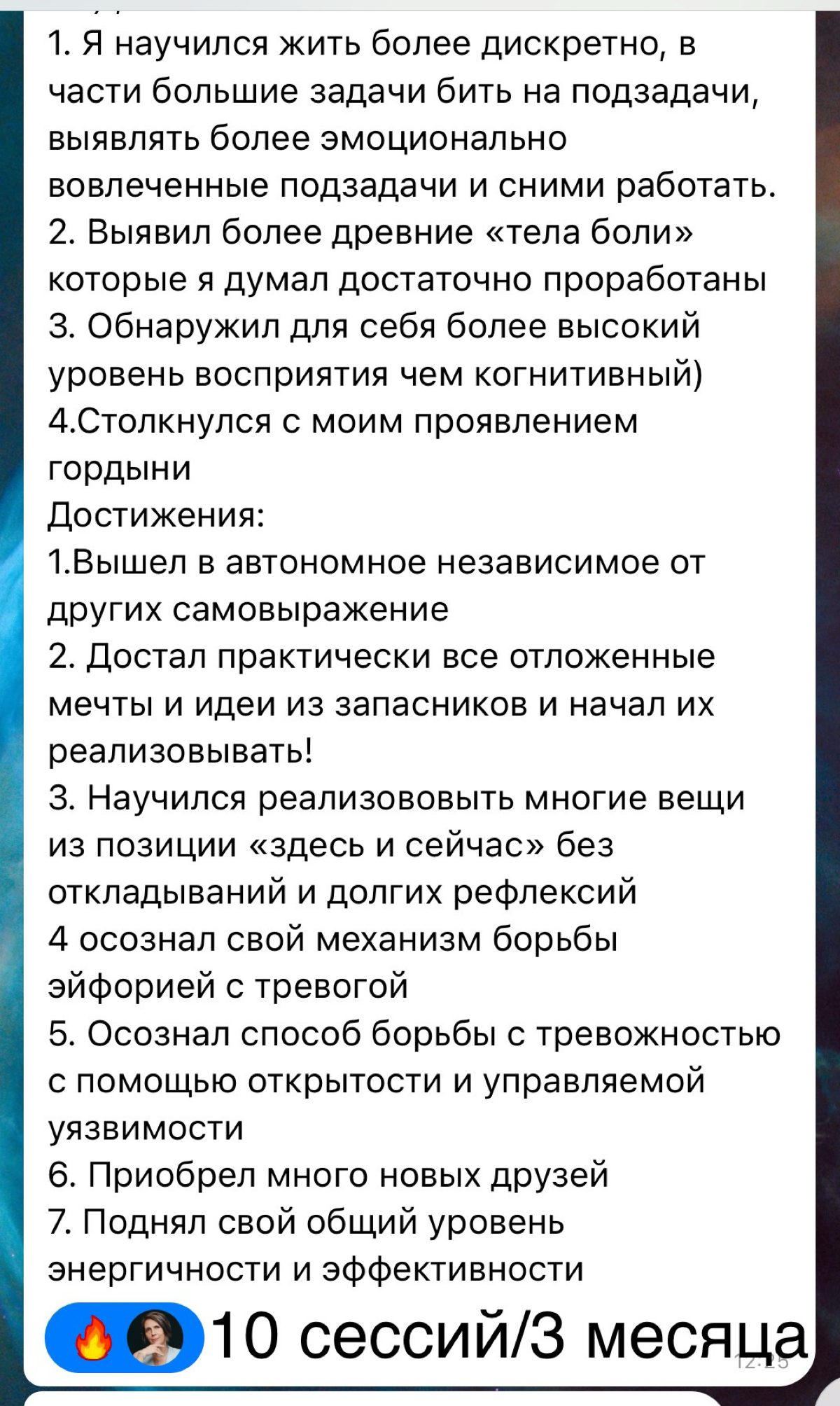 1. Я научился жить более дискретно, в части большие задачи бить на подзадачи, выявлять более эмоционально вовлеченные подзадачи и сними работать.
2. Выявил более древние «тела боли» которые я думал достаточно проработаны
3. Обнаружил для себя более высокий уровень восприятия чем когнитивный)
4.Столкнулся с моим проявлением гордыни
Достижения:
1.Вышел в автономное независимое от других самовыражение
2. Достал практически все отложенные мечты и идеи из запасников и начал их реализовывать!
3. Научился реализововыть многие вещи из позиции «здесь и сейчас» без откладываний и долгих рефлексий
4 осознал свой механизм борьбы эйфорией с тревогой
5. Осознал способ борьбы с тревожностью с помощью открытости и управляемой уязвимости
6. Приобрел много новых друзей
7. Поднял свой общий уровень энергичности и эффективности
10 сессий/3 месяца
12:15